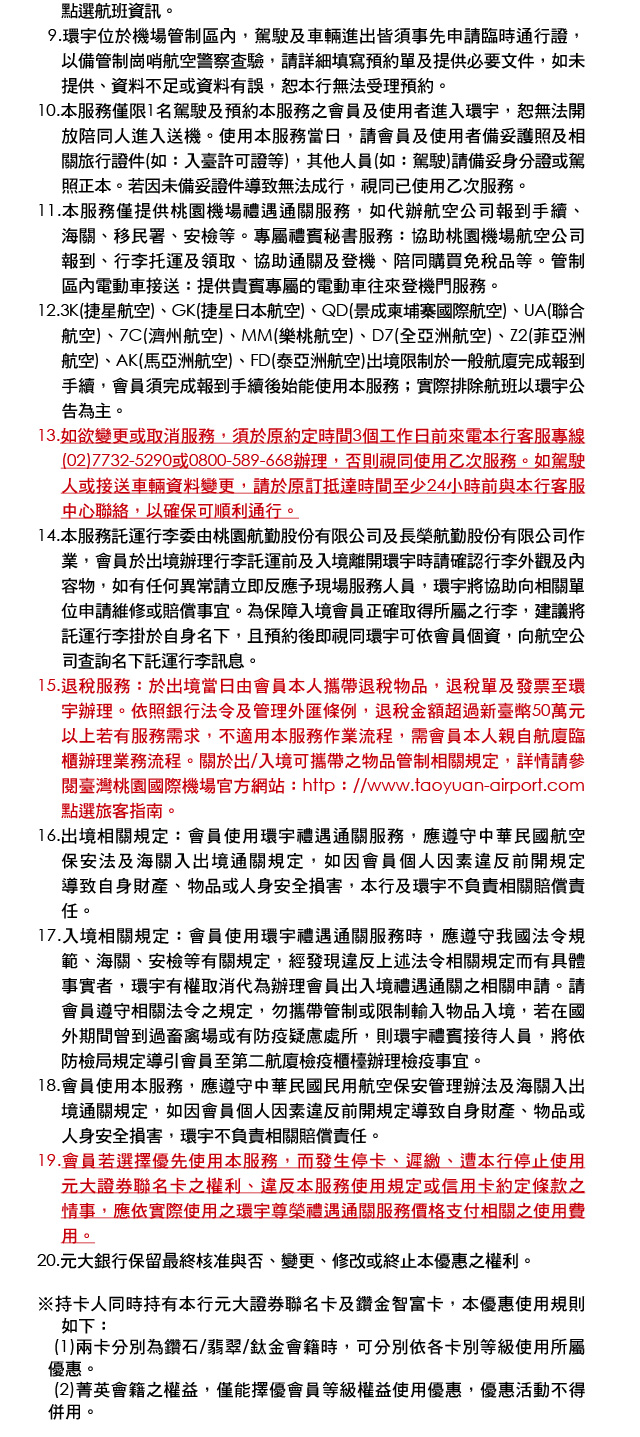 點選航班資訊。

9.環宇位於機場管制區內，駕駛及車輛進出皆須事先申請臨時通行證，以備管制崗哨航空警察查驗，請詳細填寫預約單及提供必要文件，如未提供、資料不足或資料有誤，恕本行無法受理預約。

10.本服務僅限1名駕駛及預約本服務之會員及使用者進入環宇，恕無法開放陪同人進入送機。使用本服務當日，請會員及使用者備妥護照及相關旅行證件(如：入臺許可證等)，其他人員(如：駕駛)請備妥身分證或駕照正本。若因未備妥證件導致無法成行，視同已使用乙次服務。

11.本服務僅提供桃園機場禮遇通關服務，如代辦航空公司報到手續、海關、移民署、安檢等。專屬禮賓秘書服務：協助桃園機場航空公司報到、行李托運及領取、協助通關及登機、陪同購買免稅品等。管制區內電動車接送：提供貴賓專屬的電動車往來登機門服務。

12.3K(捷星航空)、GK(捷星日本航空)、QD(景成柬埔寨國際航空)、UA(聯合航空)、7C(濟州航空)、MM(樂桃航空)、D7(全亞洲航空)、Z2(菲亞洲航空)、AK(馬亞洲航空)、FD(泰亞洲航空)出境限制於一般航廈完成報到手續，會員須完成報到手續後始能使用本服務；實際排除航班以環宇公告為主。

13.如欲變更或取消服務，須於原約定時間3個工作日前來電本行客服專線(02)7732-5290或0800-589-668辦理，否則視同使用乙次服務。如駕駛人或接送車輛資料變更，請於原訂抵達時間至少24小時前與本行客服中心聯絡，以確保可順利通行。

14.本服務託運行李委由桃園航勤股份有限公司及長榮航勤股份有限公司作業，會員於出境辦理行李託運前及入境離開環宇時請確認行李外觀及內容物，如有任何異常請立即反應予現場服務人員，環宇將協助向相關單位申請維修或賠償事宜。為保障入境會員正確取得所屬之行李，建議將託運行李掛於自身名下，且預約後即視同環宇可依會員個資，向航空公司查詢名下託運行李訊息。

15.退稅服務：於出境當日由會員本人攜帶退稅物品，退稅單及發票至環宇辦理。依照銀行法令及管理外匯條例，退稅金額超過新臺幣50萬元以上若有服務需求，不適用本服務作業流程，需會員本人親自航廈臨櫃辦理業務流程。關於出/入境可攜帶之物品管制相關規定，詳情請參閱臺灣桃園國際機場官方網站：http：//www.taoyuan-airport.com點選旅客指南。

16.出境相關規定：會員使用環宇禮遇通關服務，應遵守中華民國航空保安法及海關入出境通關規定，如因會員個人因素違反前開規定導致自身財產、物品或人身安全損害，本行及環宇不負責相關賠償責任。

17.入境相關規定：會員使用環宇禮遇通關服務時，應遵守我國法令規範、海關、安檢等有關規定，經發現違反上述法令相關規定而有具體事實者，環宇有權取消代為辦理會員出入境禮遇通關之相關申請。請會員遵守相關法令之規定，勿攜帶管制或限制輸入物品入境，若在國外期間曾到過畜禽場或有防疫疑慮處所，則環宇禮賓接待人員，將依防檢局規定導引會員至第二航廈檢疫櫃檯辦理檢疫事宜。

18.會員使用本服務，應遵守中華民國民用航空保安管理辦法及海關入出境通關規定，如因會員個人因素違反前開規定導致自身財產、物品或人身安全損害，環宇不負責相關賠償責任。

19.會員若選擇優先使用本服務，而發生停卡、遲繳、遭本行停止使用元大證券聯名卡之權利、違反本服務使用規定或信用卡約定條款之情事，應依實際使用之環宇尊榮禮遇通關服務價格支付相關之使用費用。

20.元大銀行保留最終核准與否、變更、修改或終止本優惠之權利。

※持卡人同時持有本行元大證券聯名卡及鑽金智富卡，本優惠使用規則如下：
(1)兩卡分別為鑽石/翡翠/鈦金會籍時，可分別依各卡別等級使用所屬優惠。
(2)菁英會籍之權益，僅能擇優會員等級權益使用優惠，優惠活動不得併用。